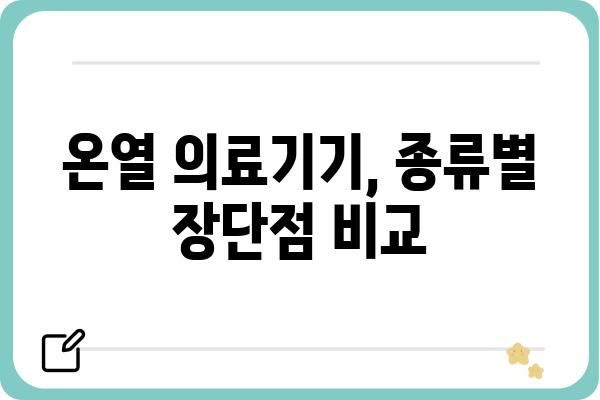 온열 의료기기, 종류별 장단점 비교